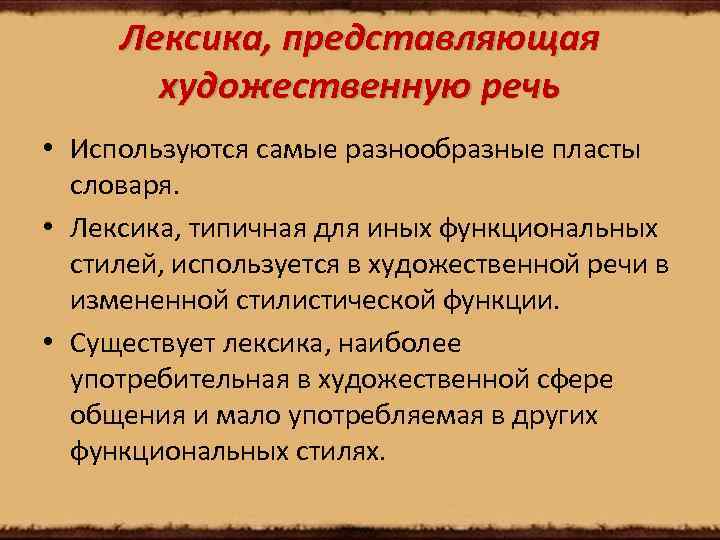 Лексика, представляющая художественную речь

• Используются самые разнообразные пласты словаря.

• Лексика, типичная для иных функциональных стилей, используется в художественной речи в измененной стилистической функции.

• Существует лексика, наиболее употребительная в художественной сфере общения и мало употребляемая в других функциональных стилях.